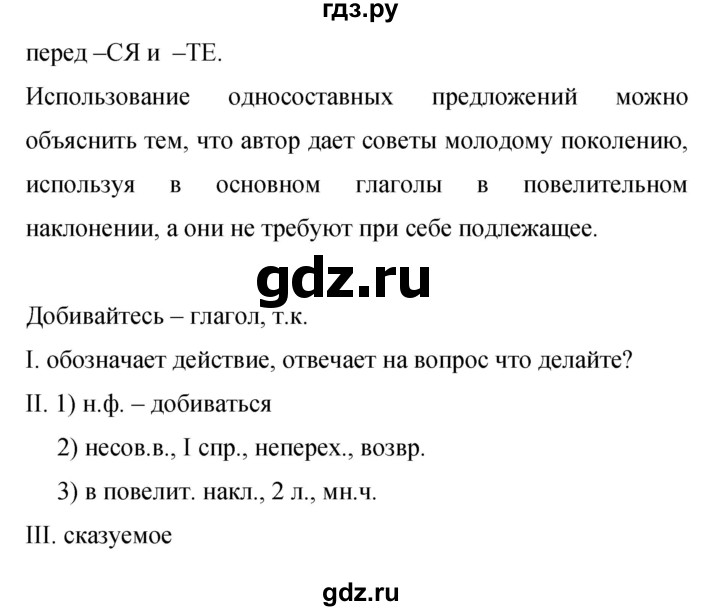 гдз.ру

перед –СЯ и –ТЕ.

Использование односоставных предложений можно объяснить тем, что автор дает советы молодому поколению, используя в основном глаголы в повелительном наклонении, а они не требуют при себе подлежащее.

gdz.ru

Добивайтесь – глагол, т.к.

I. обозначает действие, отвечает на вопрос что делайте?

II. 1) н.ф. – добиваться

2) несов.в., I спр., неперех., возвр.

3) в повелит. накл., 2 л., мн.ч.

III. сказуемое

gdz.ru